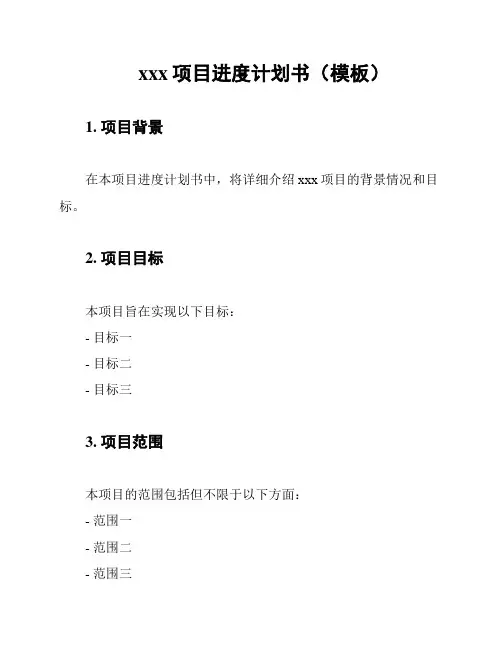 xxx 项目进度计划书（模板）

1. 项目背景

在本项目进度计划书中，将详细介绍 xxx 项目的背景情况和目标。

2. 项目目标

本项目旨在实现以下目标：

- 目标一

- 目标二

- 目标三

3. 项目范围

本项目的范围包括但不限于以下方面：

- 范围一

- 范围二

- 范围三